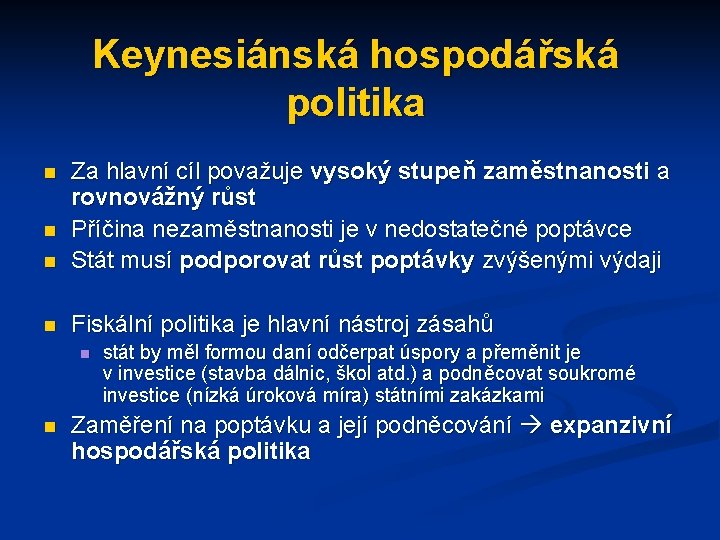 Keynesiánská hospodářská politika

Za hlavní cíl považuje vysoký stupeň zaměstnanosti a rovnovážný růst

Příčina nezaměstnanosti je v nedostatečné poptávce

Stát musí podporovat růst poptávky zvýšenými výdaji

Fiskální politika je hlavní nástroj zásahů

stát by měl formou daní odčerpat úspory a přeměnit je v investice (stavba dálnic, škol atd.) a podněcovat soukromé investice (nízká úroková míra) státními zakázkami

Zaměření na poptávku a její podněcování → expanzivní hospodářská politika